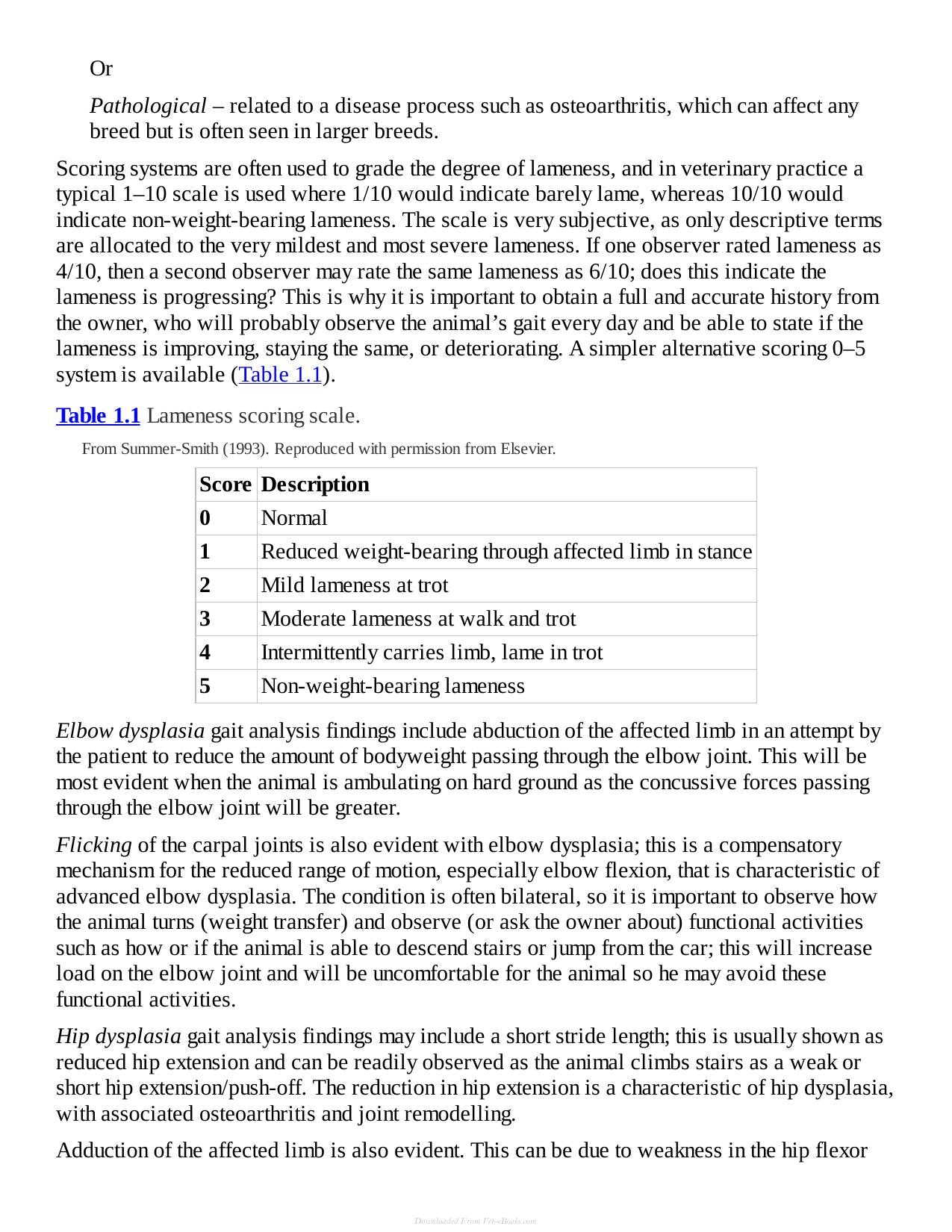 Or

Pathological – related to a disease process such as osteoarthritis, which can affect any breed but is often seen in larger breeds.

Scoring systems are often used to grade the degree of lameness, and in veterinary practice a typical 1–10 scale is used where 1/10 would indicate barely lame, whereas 10/10 would indicate non-weight-bearing lameness. The scale is very subjective, as only descriptive terms are allocated to the very mildest and most severe lameness. If one observer rated lameness as 4/10, then a second observer may rate the same lameness as 6/10; does this indicate the lameness is progressing? This is why it is important to obtain a full and accurate history from the owner, who will probably observe the animal's gait every day and be able to state if the lameness is improving, staying the same, or deteriorating. A simpler alternative scoring 0–5 system is available (Table 1.1).

Table 1.1 Lameness scoring scale.

From Summer-Smith (1993). Reproduced with permission from Elsevier.

| Score | Description |
|---|---|
| 0 | Normal |
| 1 | Reduced weight-bearing through affected limb in stance |
| 2 | Mild lameness at trot |
| 3 | Moderate lameness at walk and trot |
| 4 | Intermittently carries limb, lame in trot |
| 5 | Non-weight-bearing lameness |

Elbow dysplasia gait analysis findings include abduction of the affected limb in an attempt by the patient to reduce the amount of bodyweight passing through the elbow joint. This will be most evident when the animal is ambulating on hard ground as the concussive forces passing through the elbow joint will be greater.

Flicking of the carpal joints is also evident with elbow dysplasia; this is a compensatory mechanism for the reduced range of motion, especially elbow flexion, that is characteristic of advanced elbow dysplasia. The condition is often bilateral, so it is important to observe how the animal turns (weight transfer) and observe (or ask the owner about) functional activities such as how or if the animal is able to descend stairs or jump from the car; this will increase load on the elbow joint and will be uncomfortable for the animal so he may avoid these functional activities.

Hip dysplasia gait analysis findings may include a short stride length; this is usually shown as reduced hip extension and can be readily observed as the animal climbs stairs as a weak or short hip extension/push-off. The reduction in hip extension is a characteristic of hip dysplasia, with associated osteoarthritis and joint remodelling.

Adduction of the affected limb is also evident. This can be due to weakness in the hip flexor

Downloaded From Vet-eBooks.com